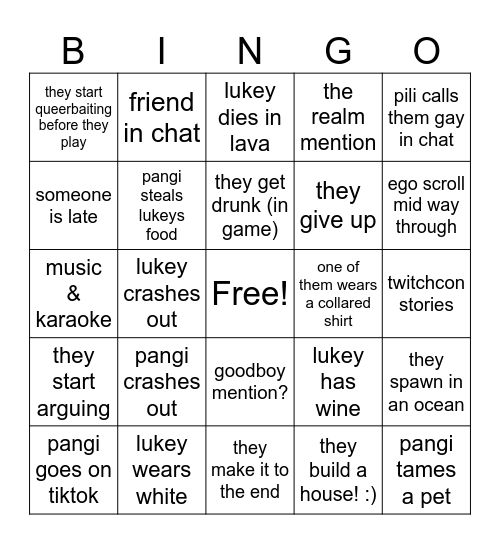 | B | I | N | G | O |
|---|---|---|---|---|
| they start queerbaiting before they play | friend in chat | lukey dies in lava | the realm mention | pili calls them gay in chat |
| someone is late | pangi steals lukeys food | they get drunk (in game) | they give up | ego scroll mid way through |
| music & karaoke | lukey crashes out | Free! | one of them wears a collared shirt | twitchcon stories |
| they start arguing | pangi crashes out | goodboy mention? | lukey has wine | they spawn in an ocean |
| pangi goes on tiktok | lukey wears white | they make it to the end | they build a house! :) | pangi tames a pet |